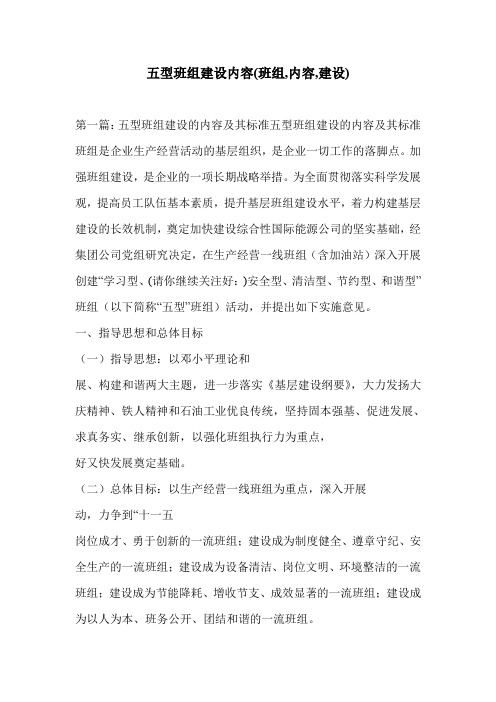 五型班组建设内容(班组,内容,建设)

第一篇：五型班组建设的内容及其标准五型班组建设的内容及其标准班组是企业生产经营活动的基层组织，是企业一切工作的落脚点。加强班组建设，是企业的一项长期战略举措。为全面贯彻落实科学发展观，提高员工队伍基本素质，提升基层班组建设水平，着力构建基层建设的长效机制，奠定加快建设综合性国际能源公司的坚实基础，经集团公司党组研究决定，在生产经营一线班组（含加油站）深入开展创建“学习型、(请你继续关注好：)安全型、清洁型、节约型、和谐型”班组（以下简称“五型”班组）活动，并提出如下实施意见。

一、指导思想和总体目标

（一）指导思想：以邓小平理论和

展、构建和谐两大主题，进一步落实《基层建设纲要》，大力发扬大庆精神、铁人精神和石油工业优良传统，坚持固本强基、促进发展、求真务实、继承创新，以强化班组执行力为重点，

好又快发展奠定基础。

（二）总体目标：以生产经营一线班组为重点，深入开展

动，力争到“十一五

岗位成才、勇于创新的一流班组；建设成为制度健全、遵章守纪、安全生产的一流班组；建设成为设备清洁、岗位文明、环境整洁的一流班组；建设成为节能降耗、增收节支、成效显著的一流班组；建设成为以人为本、班务公开、团结和谐的一流班组。